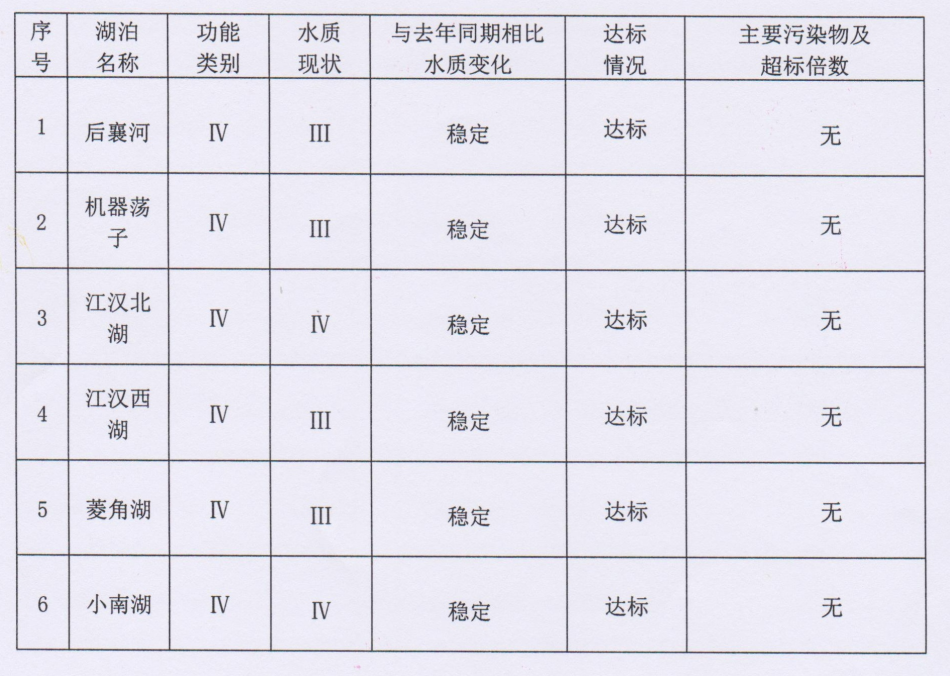 | 序号 | 湖泊名称 | 功能类别 | 水质现状 | 与去年同期相比水质变化 | 达标情况 | 主要污染物及超标倍数 |
|---|---|---|---|---|---|---|
| 1 | 后襄河 | Ⅳ | Ⅲ | 稳定 | 达标 | 无 |
| 2 | 机器荡子 | Ⅳ | Ⅲ | 稳定 | 达标 | 无 |
| 3 | 江汉北湖 | Ⅳ | Ⅳ | 稳定 | 达标 | 无 |
| 4 | 江汉西湖 | Ⅳ | Ⅲ | 稳定 | 达标 | 无 |
| 5 | 菱角湖 | Ⅳ | Ⅲ | 稳定 | 达标 | 无 |
| 6 | 小南湖 | Ⅳ | Ⅳ | 稳定 | 达标 | 无 |